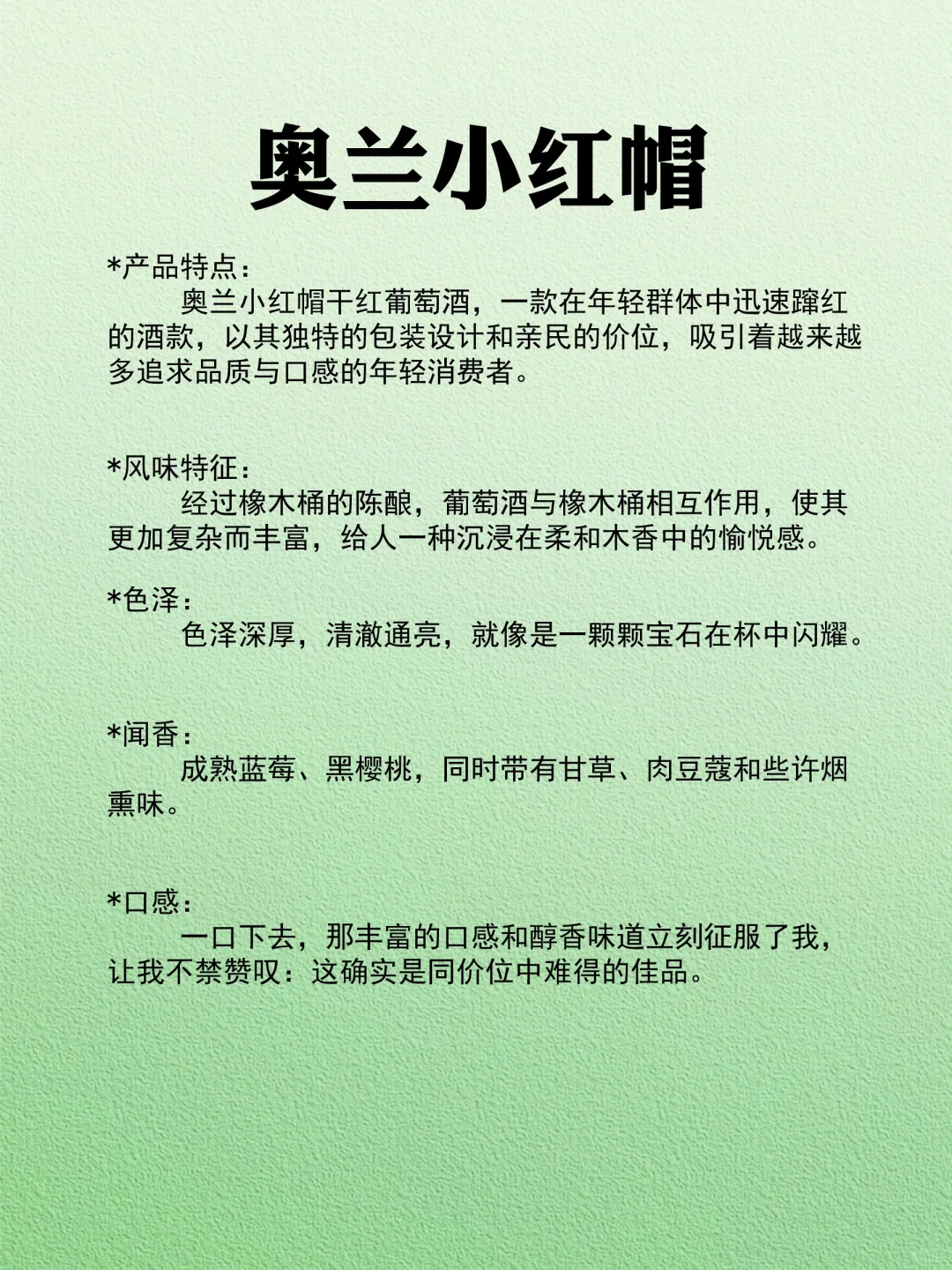 奥兰小红帽

*产品特点：
奥兰小红帽干红葡萄酒，一款在年轻群体中迅速蹿红的酒款，以其独特的包装设计和亲民的价位，吸引着越来越多追求品质与口感的年轻消费者。

*风味特征：
经过橡木桶的陈酿，葡萄酒与橡木桶相互作用，使其更加复杂而丰富，给人一种沉浸在柔和木香中的愉悦感。

*色泽：
色泽深厚，清澈通亮，就像是一颗颗宝石在杯中闪耀。

*闻香：
成熟蓝莓、黑樱桃，同时带有甘草、肉豆蔻和些许烟熏味。

*口感：
一口下去，那丰富的口感和醇香味道立刻征服了我，让我不禁赞叹：这确实是同价位中难得的佳品。